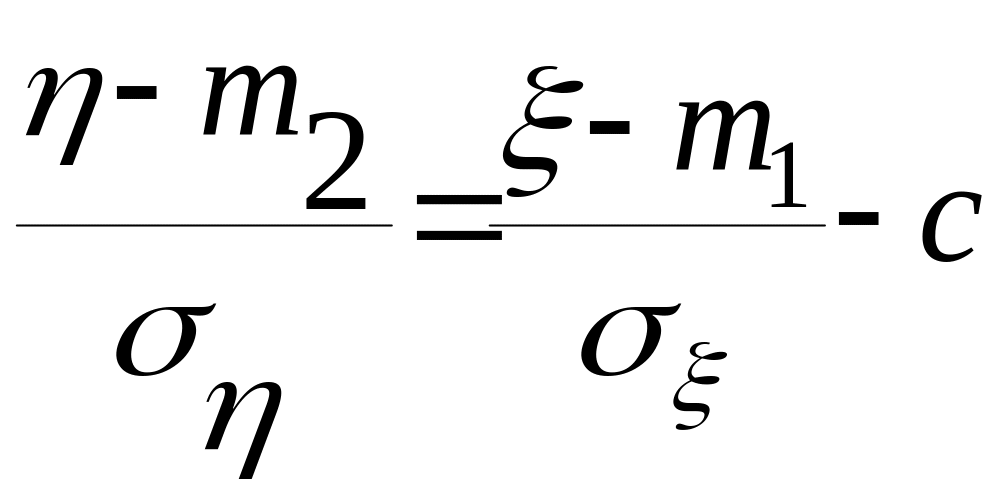 $\frac{\eta - m_2}{\sigma_\eta} = \frac{\xi - m_1}{\sigma_\xi} - c$